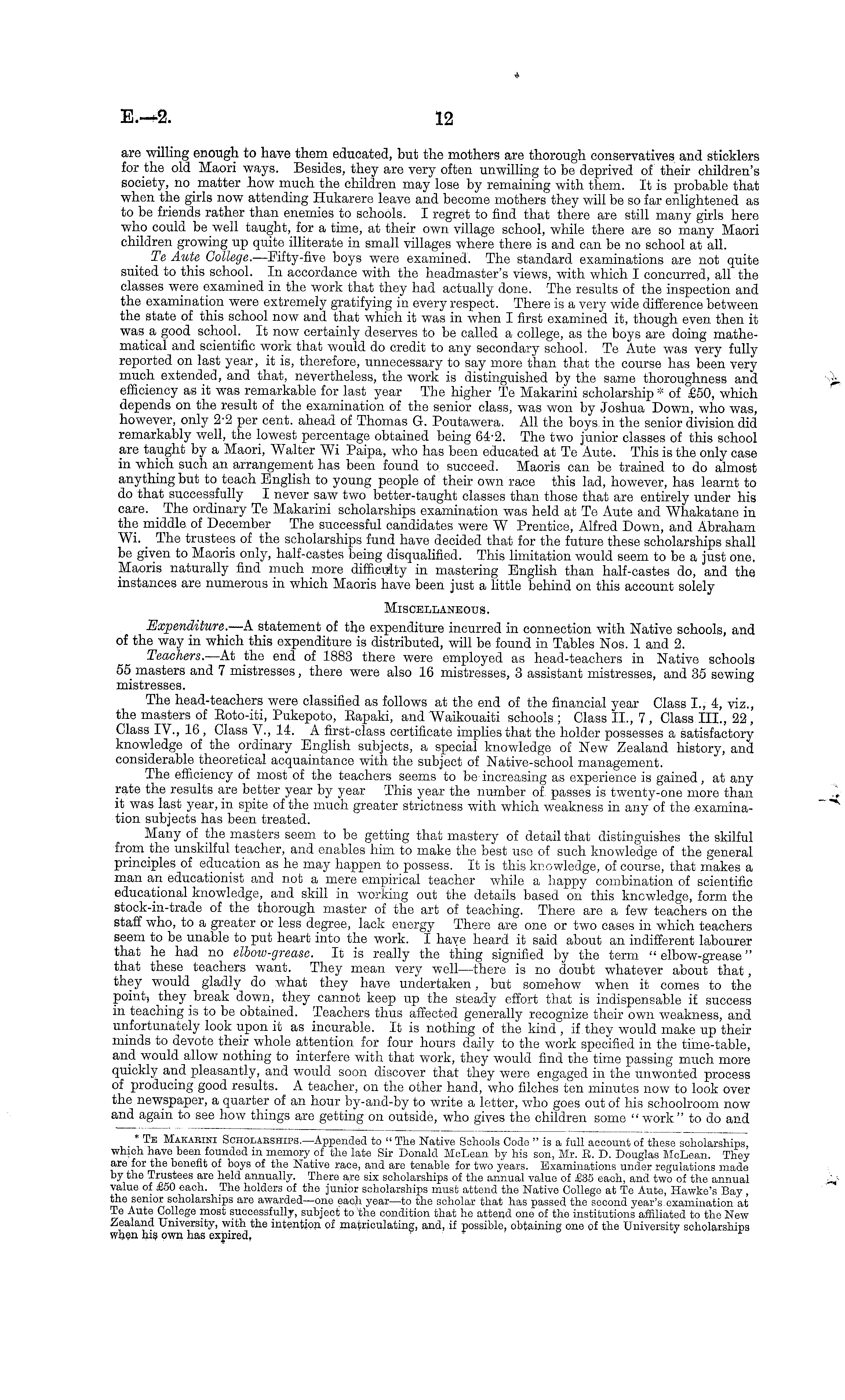 E.—2.

12

are willing enough to have them educated, but the mothers are thorough conservatives and sticklers for the old Maori ways. Besides, they are very often unwilling to be deprived of their children's society, no matter how much the children may lose by remaining with them. It is probable that when the girls now attending Hukarere leave and become mothers they will be so far enlightened as to be friends rather than enemies to schools. I regret to find that there are still many girls here who could be well taught, for a time, at their own village school, while there are so many Maori children growing up quite illiterate in small villages where there is and can be no school at all.

Te Aute College.—Fifty-five boys were examined. The standard examinations are not quite suited to this school. In accordance with the headmaster's views, with which I concurred, all the classes were examined in the work that they had actually done. The results of the inspection and the examination were extremely gratifying in every respect. There is a very wide difference between the state of this school now and that which it was in when I first examined it, though even then it was a good school. It now certainly deserves to be called a college, as the boys are doing mathematical and scientific work that would do credit to any secondary school. Te Aute was very fully reported on last year, it is, therefore, unnecessary to say more than that the course has been very much extended, and that, nevertheless, the work is distinguished by the same thoroughness and efficiency as it was remarkable for last year The higher Te Makarini scholarship * of £50, which depends on the result of the examination of the senior class, was won by Joshua Down, who was, however, only 2·2 per cent. ahead of Thomas G. Poutawera. All the boys in the senior division did remarkably well, the lowest percentage obtained being 64·2. The two junior classes of this school are taught by a Maori, Walter Wi Paipa, who has been educated at Te Aute. This is the only case in which such an arrangement has been found to succeed. Maoris can be trained to do almost anything but to teach English to young people of their own race this lad, however, has learnt to do that successfully I never saw two better-taught classes than those that are entirely under his care. The ordinary Te Makarini scholarships examination was held at Te Aute and Whakatane in the middle of December The successful candidates were W Prentice, Alfred Down, and Abraham Wi. The trustees of the scholarships fund have decided that for the future these scholarships shall be given to Maoris only, half-castes being disqualified. This limitation would seem to be a just one. Maoris naturally find much more difficulty in mastering English than half-castes do, and the instances are numerous in which Maoris have been just a little behind on this account solely

MISCELLANEOUS.

Expenditure.—A statement of the expenditure incurred in connection with Native schools, and of the way in which this expenditure is distributed, will be found in Tables Nos. 1 and 2.

Teachers.—At the end of 1883 there were employed as head-teachers in Native schools 55 masters and 7 mistresses, there were also 16 mistresses, 3 assistant mistresses, and 35 sewing mistresses.

The head-teachers were classified as follows at the end of the financial year Class I., 4, viz., the masters of Roto-iti, Pukepoto, Rapaki, and Waikouaiti schools; Class II., 7, Class III., 22, Class IV., 16, Class V., 14. A first-class certificate implies that the holder possesses a satisfactory knowledge of the ordinary English subjects, a special knowledge of New Zealand history, and considerable theoretical acquaintance with the subject of Native-school management.

The efficiency of most of the teachers seems to be increasing as experience is gained, at any rate the results are better year by year This year the number of passes is twenty-one more than it was last year, in spite of the much greater strictness with which weakness in any of the examination subjects has been treated.

Many of the masters seem to be getting that mastery of detail that distinguishes the skilful from the unskilful teacher, and enables him to make the best use of such knowledge of the general principles of education as he may happen to possess. It is this knowledge, of course, that makes a man an educationist and not a mere empirical teacher while a happy combination of scientific educational knowledge, and skill in working out the details based on this knowledge, form the stock-in-trade of the thorough master of the art of teaching. There are a few teachers on the staff who, to a greater or less degree, lack energy There are one or two cases in which teachers seem to be unable to put heart into the work. I have heard it said about an indifferent labourer that he had no elbow-grease. It is really the thing signified by the term "elbow-grease" that these teachers want. They mean very well—there is no doubt whatever about that, they would gladly do what they have undertaken, but somehow when it comes to the point, they break down, they cannot keep up the steady effort that is indispensable if success in teaching is to be obtained. Teachers thus affected generally recognize their own weakness, and unfortunately look upon it as incurable. It is nothing of the kind, if they would make up their minds to devote their whole attention for four hours daily to the work specified in the time-table, and would allow nothing to interfere with that work, they would find the time passing much more quickly and pleasantly, and would soon discover that they were engaged in the unwonted process of producing good results. A teacher, on the other hand, who filches ten minutes now to look over the newspaper, a quarter of an hour by-and-by to write a letter, who goes out of his schoolroom now and again to see how things are getting on outside, who gives the children some "work" to do and

* TE MAKARINI SCHOLARSHIPS.—Appended to "The Native Schools Code" is a full account of these scholarships, which have been founded in memory of the late Sir Donald McLean by his son, Mr. R. D. Douglas McLean. They are for the benefit of boys of the Native race, and are tenable for two years. Examinations under regulations made by the Trustees are held annually. There are six scholarships of the annual value of £35 each, and two of the annual value of £50 each. The holders of the junior scholarships must attend the Native College at Te Aute, Hawke's Bay, the senior scholarships are awarded—one each year—to the scholar that has passed the second year's examination at Te Aute College most successfully, subject to the condition that he attend one of the institutions affiliated to the New Zealand University, with the intention of matriculating, and, if possible, obtaining one of the University scholarships when his own has expired.